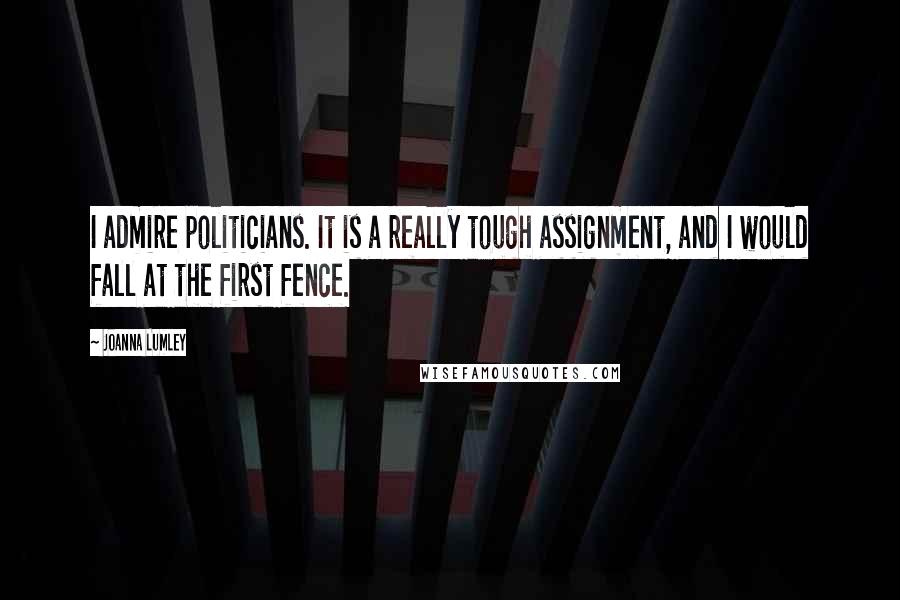 I ADMIRE POLITICIANS. IT IS A REALLY TOUGH ASSIGNMENT, AND I WOULD FALL AT THE FIRST FENCE.

~ JOANNA LUMLEY

WISEFAMOUSQUOTES.COM